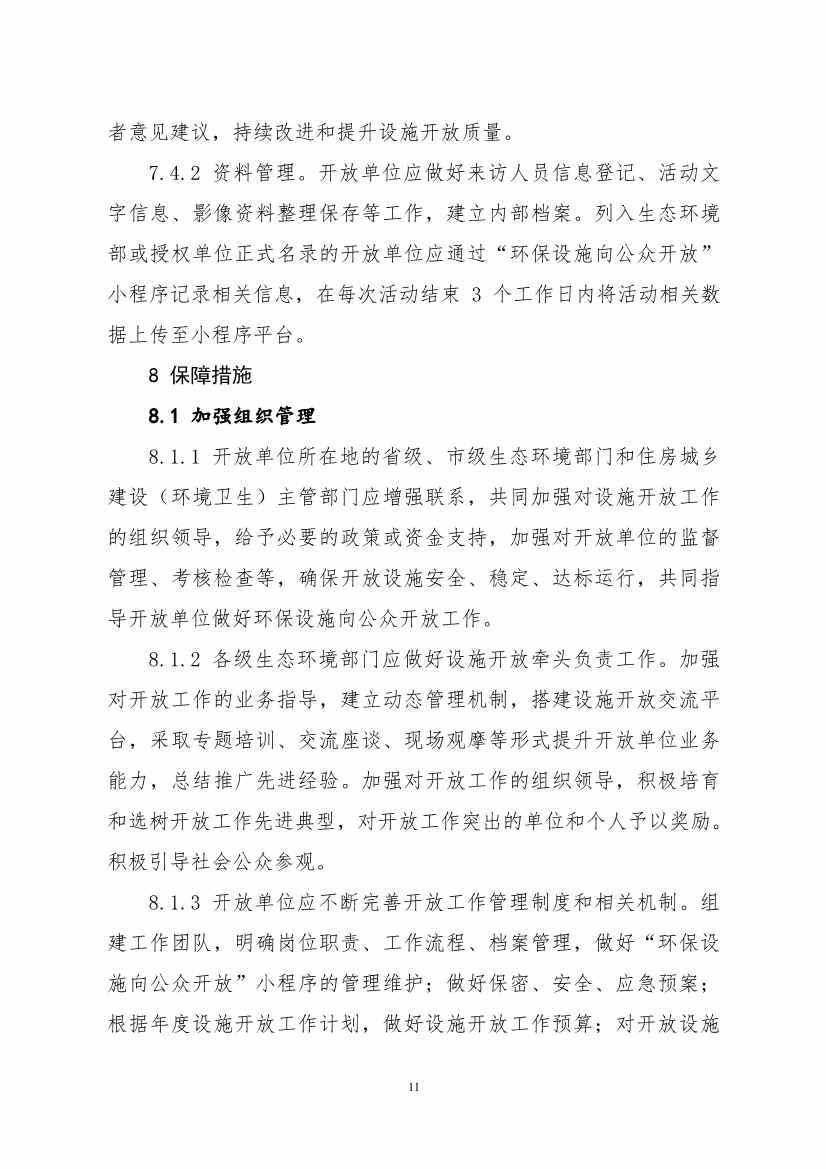 者意见建议，持续改进和提升设施开放质量。

7.4.2 资料管理。开放单位应做好来访人员信息登记、活动文字信息、影像资料整理保存等工作，建立内部档案。列入生态环境部或授权单位正式名录的开放单位应通过“环保设施向公众开放”小程序记录相关信息，在每次活动结束 3 个工作日内将活动相关数据上传至小程序平台。

8 保障措施

8.1 加强组织管理

8.1.1 开放单位所在地的省级、市级生态环境部门和住房城乡建设（环境卫生）主管部门应增强联系，共同加强对设施开放工作的组织领导，给予必要的政策或资金支持，加强对开放单位的监督管理、考核检查等，确保开放设施安全、稳定、达标运行，共同指导开放单位做好环保设施向公众开放工作。

8.1.2 各级生态环境部门应做好设施开放牵头负责工作。加强对开放工作的业务指导，建立动态管理机制，搭建设施开放交流平台，采取专题培训、交流座谈、现场观摩等形式提升开放单位业务能力，总结推广先进经验。加强对开放工作的组织领导，积极培育和选树开放工作先进典型，对开放工作突出的单位和个人予以奖励。积极引导社会公众参观。

8.1.3 开放单位应不断完善开放工作管理制度和相关机制。组建工作团队，明确岗位职责、工作流程、档案管理，做好“环保设施向公众开放”小程序的管理维护；做好保密、安全、应急预案；根据年度设施开放工作计划，做好设施开放工作预算；对开放设施

11